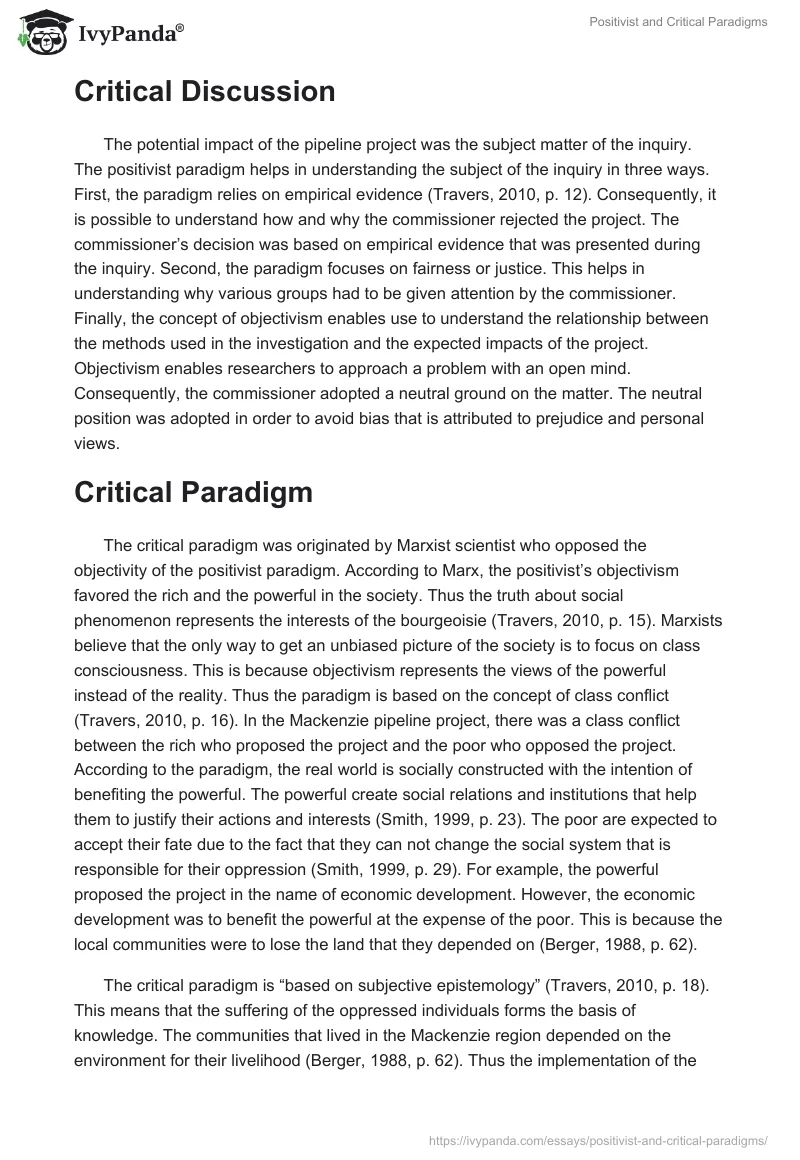 IvyPanda®

Positivist and Critical Paradigms

Critical Discussion

The potential impact of the pipeline project was the subject matter of the inquiry. The positivist paradigm helps in understanding the subject of the inquiry in three ways. First, the paradigm relies on empirical evidence (Travers, 2010, p. 12). Consequently, it is possible to understand how and why the commissioner rejected the project. The commissioner's decision was based on empirical evidence that was presented during the inquiry. Second, the paradigm focuses on fairness or justice. This helps in understanding why various groups had to be given attention by the commissioner. Finally, the concept of objectivism enables use to understand the relationship between the methods used in the investigation and the expected impacts of the project. Objectivism enables researchers to approach a problem with an open mind. Consequently, the commissioner adopted a neutral ground on the matter. The neutral position was adopted in order to avoid bias that is attributed to prejudice and personal views.

Critical Paradigm

The critical paradigm was originated by Marxist scientist who opposed the objectivity of the positivist paradigm. According to Marx, the positivist's objectivism favored the rich and the powerful in the society. Thus the truth about social phenomenon represents the interests of the bourgeoisie (Travers, 2010, p. 15). Marxists believe that the only way to get an unbiased picture of the society is to focus on class consciousness. This is because objectivism represents the views of the powerful instead of the reality. Thus the paradigm is based on the concept of class conflict (Travers, 2010, p. 16). In the Mackenzie pipeline project, there was a class conflict between the rich who proposed the project and the poor who opposed the project. According to the paradigm, the real world is socially constructed with the intention of benefiting the powerful. The powerful create social relations and institutions that help them to justify their actions and interests (Smith, 1999, p. 23). The poor are expected to accept their fate due to the fact that they can not change the social system that is responsible for their oppression (Smith, 1999, p. 29). For example, the powerful proposed the project in the name of economic development. However, the economic development was to benefit the powerful at the expense of the poor. This is because the local communities were to lose the land that they depended on (Berger, 1988, p. 62).

The critical paradigm is "based on subjective epistemology" (Travers, 2010, p. 18). This means that the suffering of the oppressed individuals forms the basis of knowledge. The communities that lived in the Mackenzie region depended on the environment for their livelihood (Berger, 1988, p. 62). Thus the implementation of the

https://ivypanda.com/essays/positivist-and-critical-paradigms/